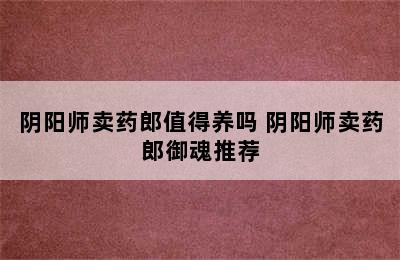 阴阳师卖药郎值得养吗 阴阳师卖药郎御魂推荐